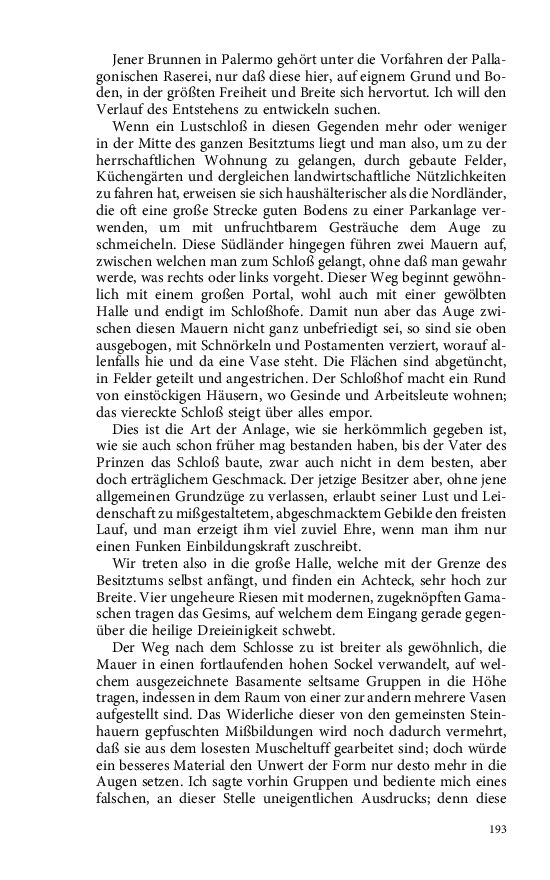 Jener Brunnen in Palermo gehört unter die Vorfahren der Pallagonischen Raserei, nur daß diese hier, auf eignem Grund und Boden, in der größten Freiheit und Breite sich hervortut. Ich will den Verlauf des Entstehens zu entwickeln suchen.

Wenn ein Lustschloß in diesen Gegenden mehr oder weniger in der Mitte des ganzen Besitztums liegt und man also, um zu der herrschaftlichen Wohnung zu gelangen, durch gebaute Felder, Küchengärten und dergleichen landwirtschaftliche Nützlichkeiten zu fahren hat, erweisen sie sich haushälterischer als die Nordländer, die oft eine große Strecke guten Bodens zu einer Parkanlage verwenden, um mit unfruchtbarem Gesträuche dem Auge zu schmeicheln. Diese Südländer hingegen führen zwei Mauern auf, zwischen welchen man zum Schloß gelangt, ohne daß man gewahr werde, was rechts oder links vorgeht. Dieser Weg beginnt gewöhnlich mit einem großen Portal, wohl auch mit einer gewölbten Halle und endigt im Schloßhofe. Damit nun aber das Auge zwischen diesen Mauern nicht ganz unbefriedigt sei, so sind sie oben ausgebogen, mit Schnörkeln und Postamenten verziert, worauf allenfalls hie und da eine Vase steht. Die Flächen sind abgetüncht, in Felder geteilt und angestrichen. Der Schloßhof macht ein Rund von einstöckigen Häusern, wo Gesinde und Arbeitsleute wohnen; das viereckte Schloß steigt über alles empor.

Dies ist die Art der Anlage, wie sie herkömmlich gegeben ist, wie sie auch schon früher mag bestanden haben, bis der Vater des Prinzen das Schloß baute, zwar auch nicht in dem besten, aber doch erträglichem Geschmack. Der jetzige Besitzer aber, ohne jene allgemeinen Grundzüge zu verlassen, erlaubt seiner Lust und Leidenschaft zu mißgestaltetem, abgeschmacktem Gebilde den freisten Lauf, und man erzeigt ihm viel zuviel Ehre, wenn man ihm nur einen Funken Einbildungskraft zuschreibt.

Wir treten also in die große Halle, welche mit der Grenze des Besitztums selbst anfängt, und finden ein Achteck, sehr hoch zur Breite. Vier ungeheure Riesen mit modernen, zugeknöpften Gamaschen tragen das Gesims, auf welchem dem Eingang gerade gegenüber die heilige Dreieinigkeit schwebt.

Der Weg nach dem Schlosse zu ist breiter als gewöhnlich, die Mauer in einen fortlaufenden hohen Sockel verwandelt, auf welchem ausgezeichnete Basamente seltsame Gruppen in die Höhe tragen, indessen in dem Raum von einer zur andern mehrere Vasen aufgestellt sind. Das Widerliche dieser von den gemeinsten Steinhauern gepfuschten Mißbildungen wird noch dadurch vermehrt, daß sie aus dem losesten Muscheltuff gearbeitet sind; doch würde ein besseres Material den Unwert der Form nur desto mehr in die Augen setzen. Ich sagte vorhin Gruppen und bediente mich eines falschen, an dieser Stelle uneigentlichen Ausdrucks; denn diese

193